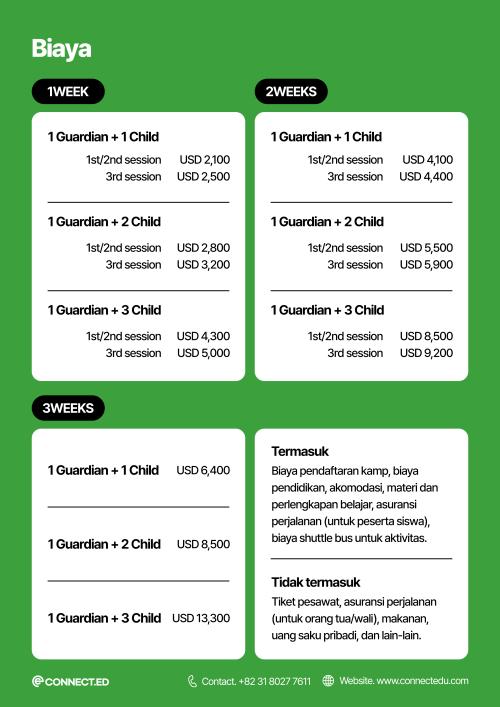 Biaya

1WEEK

1 Guardian + 1 Child
1st/2nd session USD 2,100
3rd session USD 2,500

1 Guardian + 2 Child
1st/2nd session USD 2,800
3rd session USD 3,200

1 Guardian + 3 Child
1st/2nd session USD 4,300
3rd session USD 5,000

2WEEKS

1 Guardian + 1 Child
1st/2nd session USD 4,100
3rd session USD 4,400

1 Guardian + 2 Child
1st/2nd session USD 5,500
3rd session USD 5,900

1 Guardian + 3 Child
1st/2nd session USD 8,500
3rd session USD 9,200

3WEEKS

1 Guardian + 1 Child USD 6,400

1 Guardian + 2 Child USD 8,500

1 Guardian + 3 Child USD 13,300

Termasuk
Biaya pendaftaran kamp, biaya pendidikan, akomodasi, materi dan perlengkapan belajar, asuransi perjalanan (untuk peserta siswa), biaya shuttle bus untuk aktivitas.

Tidak termasuk
Tiket pesawat, asuransi perjalanan (untuk orang tua/wali), makanan, uang saku pribadi, dan lain-lain.

CONNECT.ED Contact. +82 31 8027 7611 Website. www.connectedu.com